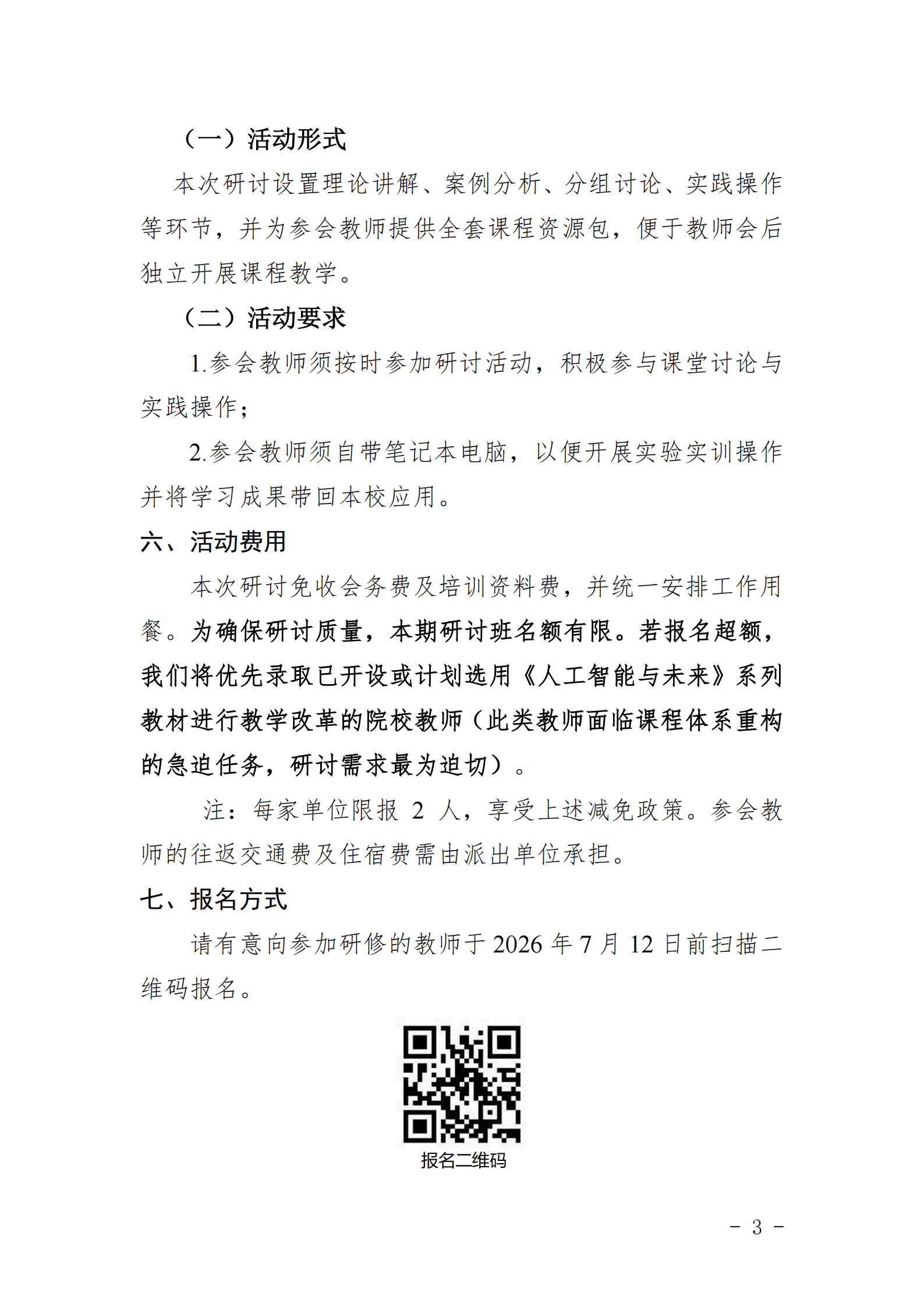 （一）活动形式

本次研讨设置理论讲解、案例分析、分组讨论、实践操作等环节，并为参会教师提供全套课程资源包，便于教师会后独立开展课程教学。

（二）活动要求

1.参会教师须按时参加研讨活动，积极参与课堂讨论与实践操作；

2.参会教师须自带笔记本电脑，以便开展实验实训操作并将学习成果带回本校应用。

六、活动费用

本次研讨免收会务费及培训资料费，并统一安排工作用餐。为确保研讨质量，本期研讨班名额有限。若报名超额，我们将优先录取已开设或计划选用《人工智能与未来》系列教材进行教学改革的院校教师（此类教师面临课程体系重构的急迫任务，研讨需求最为迫切）。

注：每家单位限报 2 人，享受上述减免政策。参会教师的往返交通费及住宿费需由派出单位承担。

七、报名方式

请有意向参加研修的教师于 2026 年 7 月 12 日前扫描二维码报名。

报名二维码

- 3 -